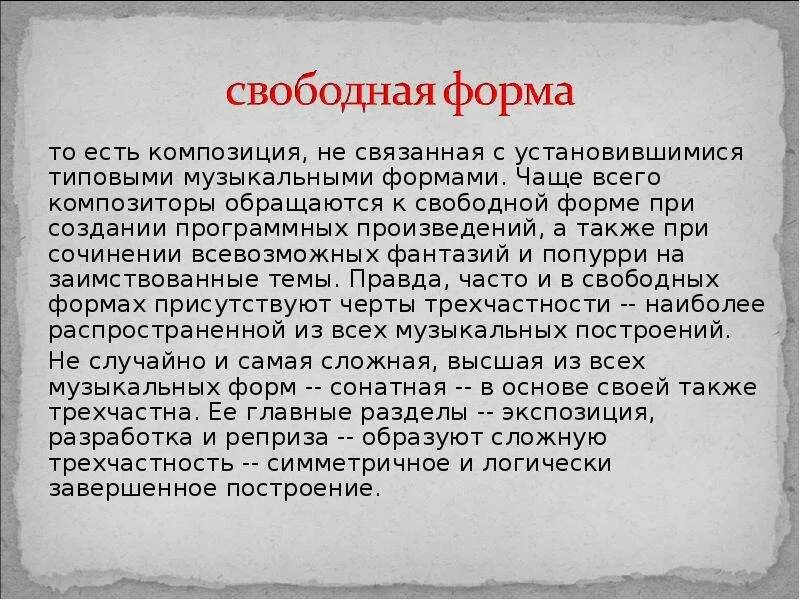 свободная форма

то есть композиция, не связанная с установившимися типовыми музыкальными формами. Чаще всего композиторы обращаются к свободной форме при создании программных произведений, а также при сочинении всевозможных фантазий и попурри на заимствованные темы. Правда, часто и в свободных формах присутствуют черты трехчастности -- наиболее распространенной из всех музыкальных построений.

Не случайно и самая сложная, высшая из всех музыкальных форм -- сонатная -- в основе своей также трехчастна. Ее главные разделы -- экспозиция, разработка и реприза -- образуют сложную трехчастность -- симметричное и логически завершенное построение.